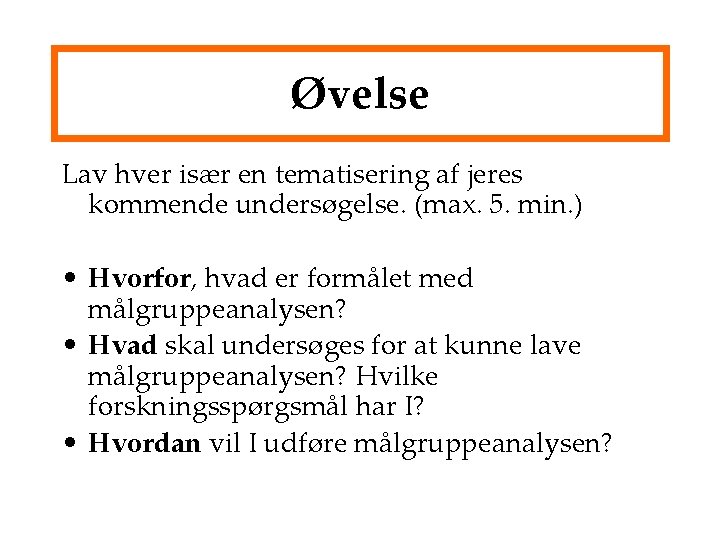 Øvelse

Lav hver især en tematisering af jeres kommende undersøgelse. (max. 5. min.)

• Hvorfor, hvad er formålet med målgruppeanalysen?
• Hvad skal undersøges for at kunne lave målgruppeanalysen? Hvilke forskningsspørgsmål har I?
• Hvordan vil I udføre målgruppeanalysen?